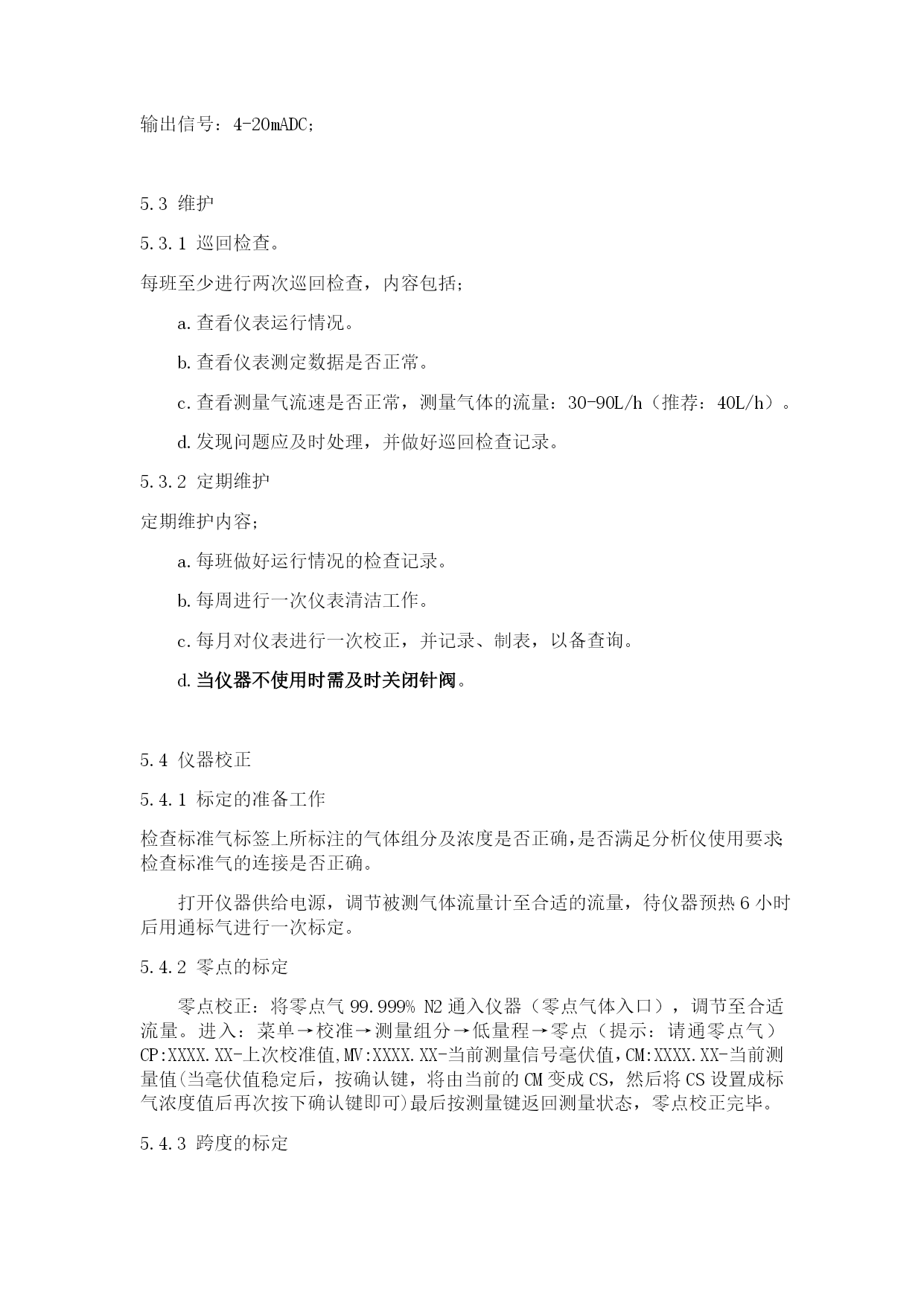 输出信号：4-20mADC；

5.3 维护

5.3.1 巡回检查。

每班至少进行两次巡回检查，内容包括；

a. 查看仪表运行情况。

b. 查看仪表测定数据是否正常。

c. 查看测量气流速是否正常，测量气体的流量：30-90L/h（推荐：40L/h）。

d. 发现问题应及时处理，并做好巡回检查记录。

5.3.2 定期维护

定期维护内容；

a. 每班做好运行情况的检查记录。

b. 每周进行一次仪表清洁工作。

c. 每月对仪表进行一次校正，并记录、制表，以备查询。

d. 当仪器不使用时需及时关闭针阀。

5.4 仪器校正

5.4.1 标定的准备工作

检查标准气标签上所标注的气体组分及浓度是否正确，是否满足分析仪使用要求；检查标准气的连接是否正确。

打开仪器供给电源，调节被测气体流量计至合适的流量，待仪器预热 6 小时后用通标气进行一次标定。

5.4.2 零点的标定

零点校正：将零点气 99.999% N2 通入仪器（零点气体入口），调节至合适流量。进入：菜单→校准→测量组分→低量程→零点（提示：请通零点气）CP:XXXX.XX-上次校准值,MV:XXXX.XX-当前测量信号毫伏值,CM:XXXX.XX-当前测量值(当毫伏值稳定后，按确认键，将由当前的 CM 变成 CS，然后将 CS 设置成标气浓度值后再次按下确认键即可)最后按测量键返回测量状态，零点校正完毕。

5.4.3 跨度的标定